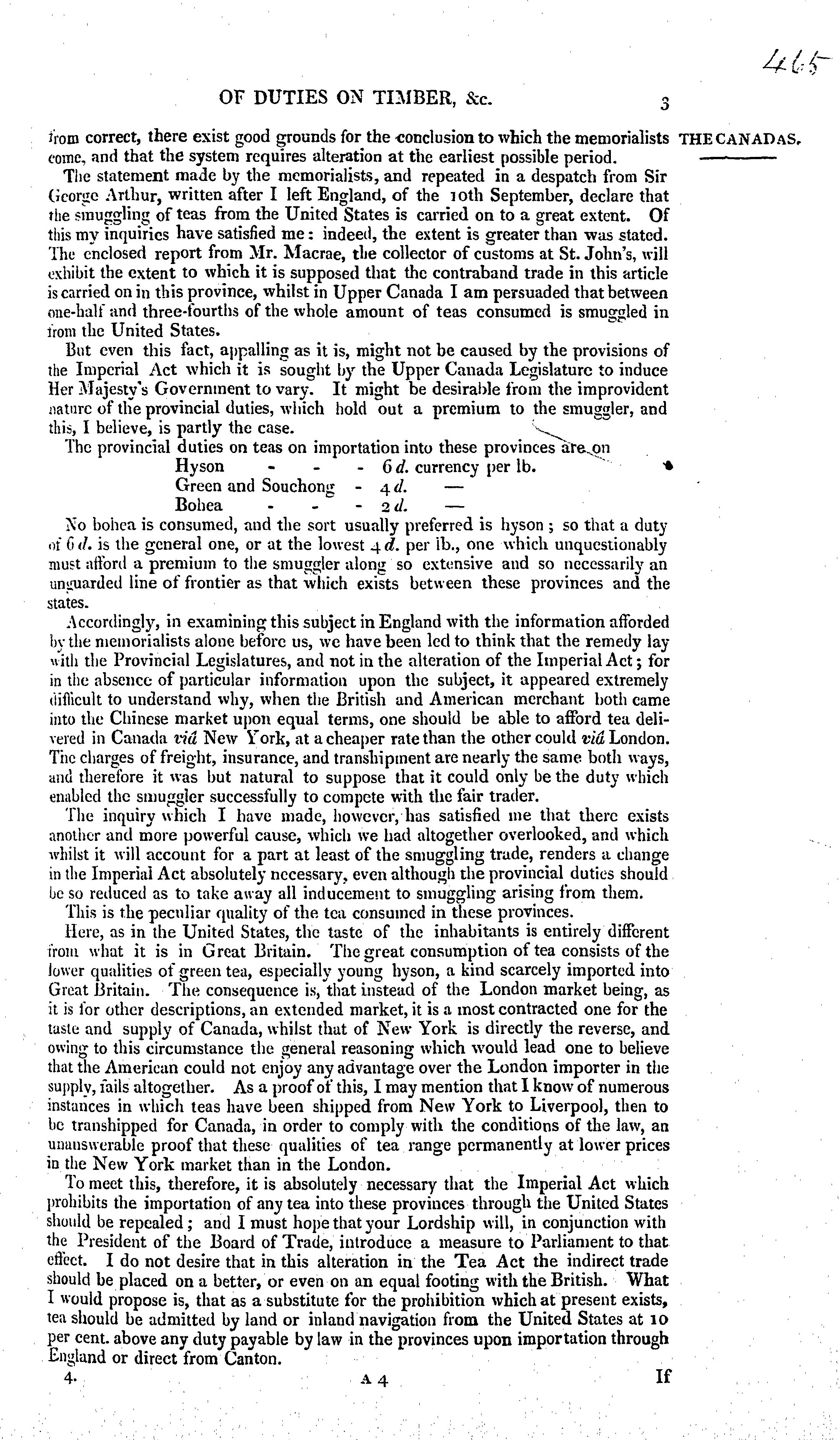 465

OF DUTIES ON TIMBER, &c. 3

THE CANADAS.

from correct, there exist good grounds for the conclusion to which the memorialists come, and that the system requires alteration at the earliest possible period.

The statement made by the memorialists, and repeated in a despatch from Sir George Arthur, written after I left England, of the 10th September, declare that the smuggling of teas from the United States is carried on to a great extent. Of this my inquiries have satisfied me: indeed, the extent is greater than was stated. The enclosed report from Mr. Macrae, the collector of customs at St. John's, will exhibit the extent to which it is supposed that the contraband trade in this article is carried on in this province, whilst in Upper Canada I am persuaded that between one-half and three-fourths of the whole amount of teas consumed is smuggled in from the United States.

But even this fact, appalling as it is, might not be caused by the provisions of the Imperial Act which it is sought by the Upper Canada Legislature to induce Her Majesty's Government to vary. It might be desirable from the improvident nature of the provincial duties, which hold out a premium to the smuggler, and this, I believe, is partly the case.

The provincial duties on teas on importation into these provinces are on
Hyson - - - 6 d. currency per lb.
Green and Souchong - 4 d. —
Bohea - - - 2 d. —

No bohea is consumed, and the sort usually preferred is hyson; so that a duty of 6 d. is the general one, or at the lowest 4 d. per lb., one which unquestionably must afford a premium to the smuggler along so extensive and so necessarily an unguarded line of frontier as that which exists between these provinces and the states.

Accordingly, in examining this subject in England with the information afforded by the memorialists alone before us, we have been led to think that the remedy lay with the Provincial Legislatures, and not in the alteration of the Imperial Act; for in the absence of particular information upon the subject, it appeared extremely difficult to understand why, when the British and American merchant both came into the Chinese market upon equal terms, one should be able to afford tea delivered in Canada viâ New York, at a cheaper rate than the other could viâ London. The charges of freight, insurance, and transhipment are nearly the same both ways, and therefore it was but natural to suppose that it could only be the duty which enabled the smuggler successfully to compete with the fair trader.

The inquiry which I have made, however, has satisfied me that there exists another and more powerful cause, which we had altogether overlooked, and which whilst it will account for a part at least of the smuggling trade, renders a change in the Imperial Act absolutely necessary, even although the provincial duties should be so reduced as to take away all inducement to smuggling arising from them.

This is the peculiar quality of the tea consumed in these provinces.

Here, as in the United States, the taste of the inhabitants is entirely different from what it is in Great Britain. The great consumption of tea consists of the lower qualities of green tea, especially young hyson, a kind scarcely imported into Great Britain. The consequence is, that instead of the London market being, as it is for other descriptions, an extended market, it is a most contracted one for the taste and supply of Canada, whilst that of New York is directly the reverse, and owing to this circumstance the general reasoning which would lead one to believe that the American could not enjoy any advantage over the London importer in the supply, fails altogether. As a proof of this, I may mention that I know of numerous instances in which teas have been shipped from New York to Liverpool, then to be transhipped for Canada, in order to comply with the conditions of the law, an unanswerable proof that these qualities of tea range permanently at lower prices in the New York market than in the London.

To meet this, therefore, it is absolutely necessary that the Imperial Act which prohibits the importation of any tea into these provinces through the United States should be repealed; and I must hope that your Lordship will, in conjunction with the President of the Board of Trade, introduce a measure to Parliament to that effect. I do not desire that in this alteration in the Tea Act the indirect trade should be placed on a better, or even on an equal footing with the British. What I would propose is, that as a substitute for the prohibition which at present exists, tea should be admitted by land or inland navigation from the United States at 10 per cent. above any duty payable by law in the provinces upon importation through England or direct from Canton.

4. A 4 If